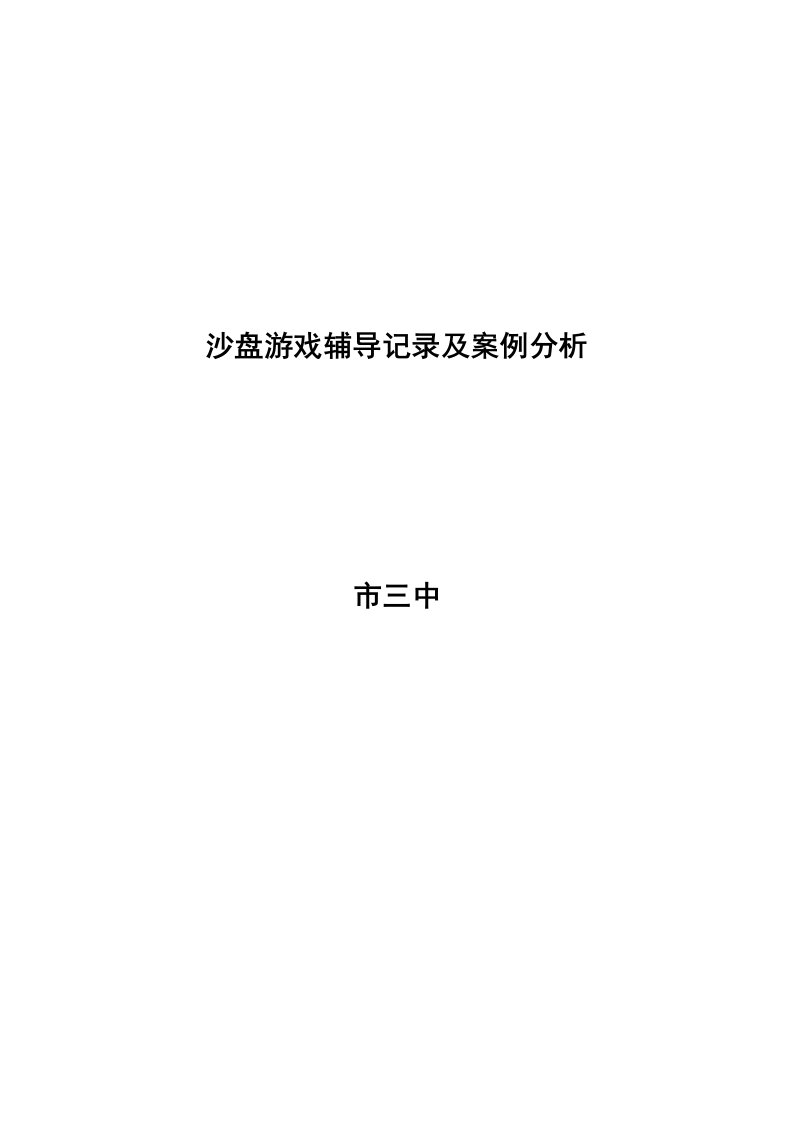 沙盘游戏辅导记录及案例分析

市三中